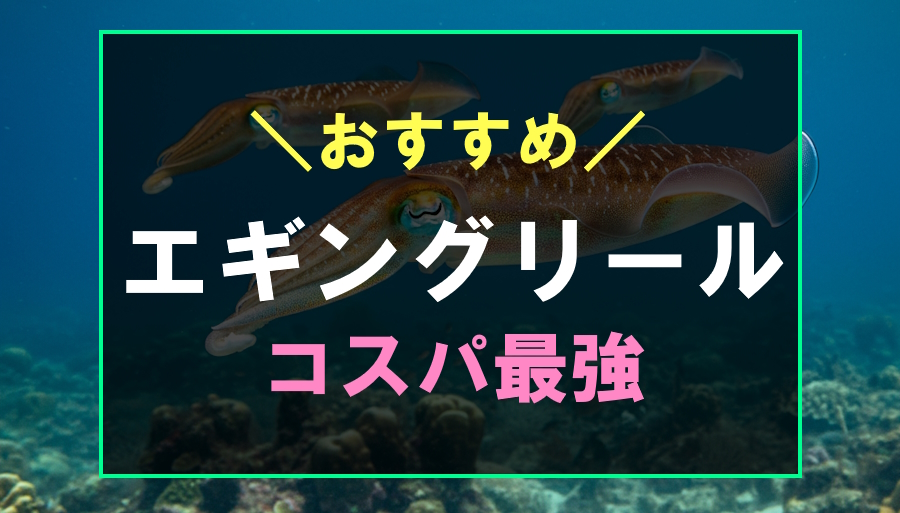 ＼おすすめ／

エギングリール

コスパ最強